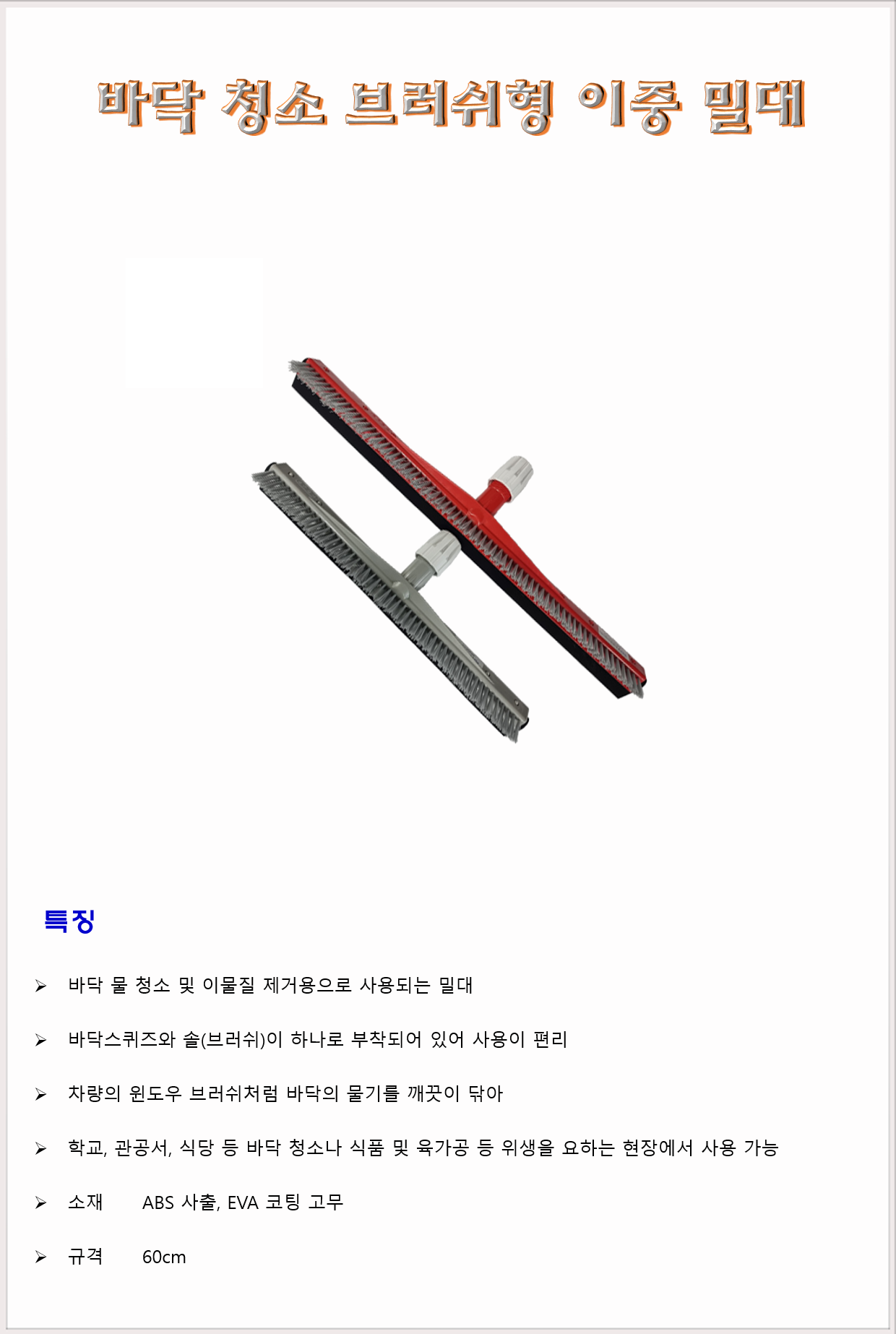 바닥 청소 브러쉬형 이중 밀대

특징

➢ 바닥 물 청소 및 이물질 제거용으로 사용되는 밀대

➢ 바닥스퀴즈와 솔(브러쉬)이 하나로 부착되어 있어 사용이 편리

➢ 차량의 윈도우 브러쉬처럼 바닥의 물기를 깨끗이 닦아

➢ 학교, 관공서, 식당 등 바닥 청소나 식품 및 육가공 등 위생을 요하는 현장에서 사용 가능

➢ 소재 ABS 사출, EVA 코팅 고무

➢ 규격 60cm